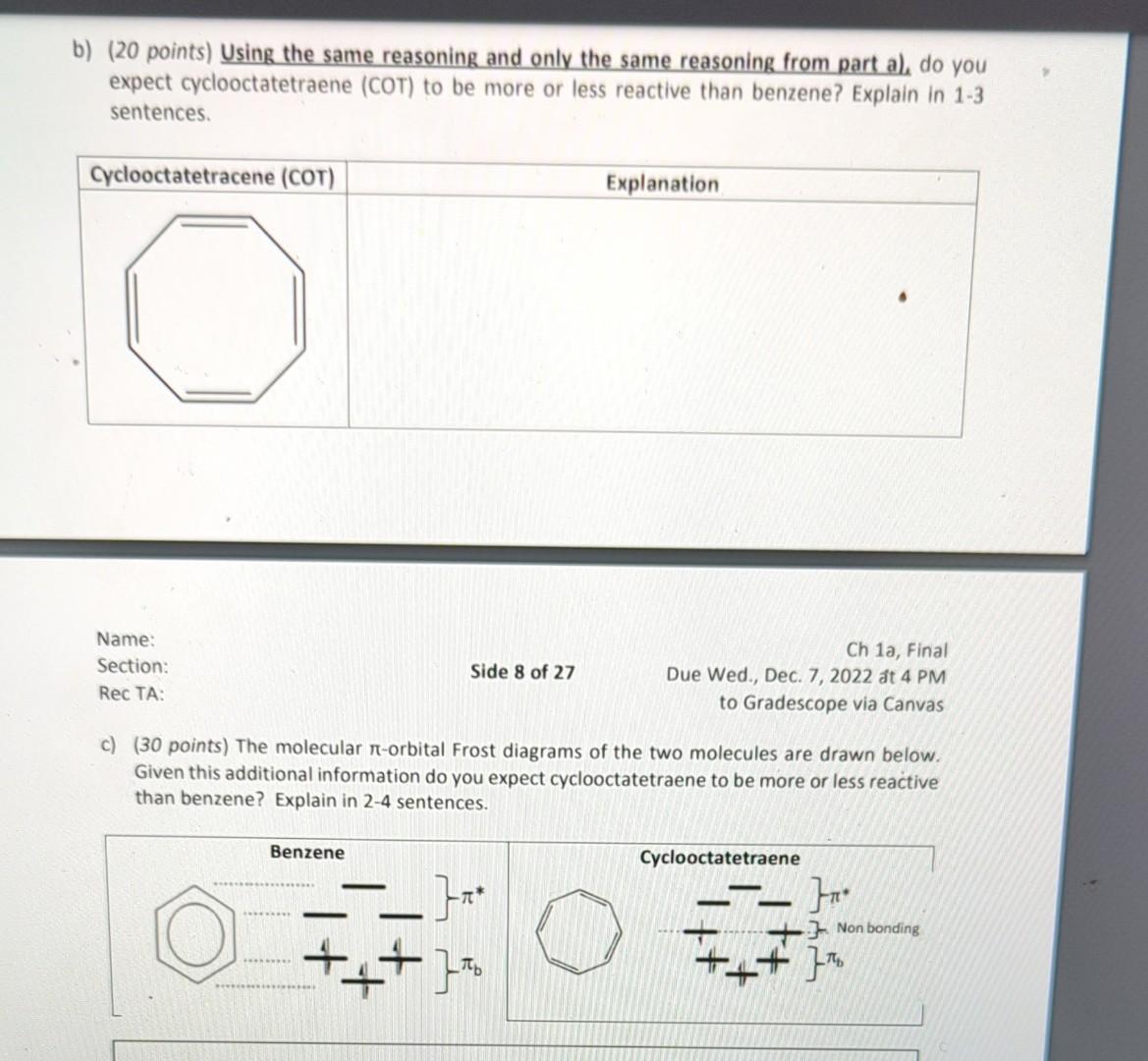 b) (20 points) Using the same reasoning and only the same reasoning from part a), do you expect cyclooctatetraene (COT) to be more or less reactive than benzene? Explain in 1-3 sentences.

| Cyclooctatetracene (COT) | Explanation |
|---|---|
| | |

Name:
Section:
Rec TA:

Side 8 of 27

Ch 1a, Final
Due Wed., Dec. 7, 2022 at 4 PM
to Gradescope via Canvas

c) (30 points) The molecular π-orbital Frost diagrams of the two molecules are drawn below. Given this additional information do you expect cyclooctatetraene to be more or less reactive than benzene? Explain in 2-4 sentences.

Benzene

$\pi^*$

$\pi_b$

Cyclooctatetraene

$\pi^*$

Non bonding

$\pi_b$